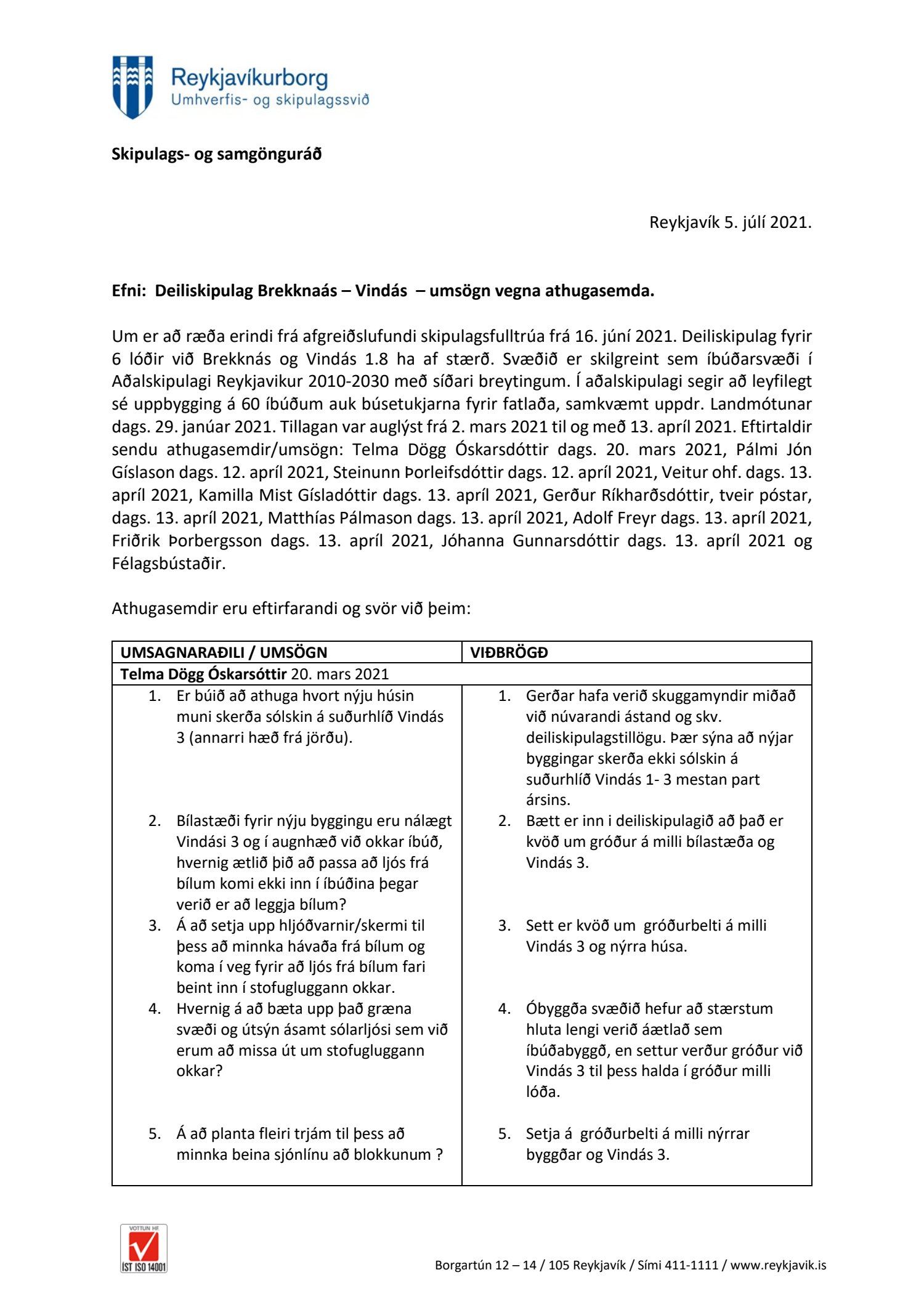 Reykjavíkurborg
Umhverfis- og skipulagssvið

Skipulags- og samgönguráð

Reykjavík 5. júlí 2021.

Efni: Deiliskipulag Brekknaás – Vindás – umsögn vegna athugasemda.

Um er að ræða erindi frá afgreiðslufundi skipulagsfulltrúa frá 16. júní 2021. Deiliskipulag fyrir 6 lóðir við Brekknás og Vindás 1.8 ha af stærð. Svæðið er skilgreint sem íbúðarsvæði í Aðalskipulagi Reykjavikur 2010-2030 með síðari breytingum. Í aðalskipulagi segir að leyfilegt sé uppbygging á 60 íbúðum auk búsetukjarna fyrir fatlaða, samkvæmt uppdr. Landmótunar dags. 29. janúar 2021. Tillagan var auglýst frá 2. mars 2021 til og með 13. apríl 2021. Eftirtaldir sendu athugasemdir/umsögn: Telma Dögg Óskarsdóttir dags. 20. mars 2021, Pálmi Jón Gíslason dags. 12. apríl 2021, Steinunn Þorleifsdóttir dags. 12. apríl 2021, Veitur ohf. dags. 13. apríl 2021, Kamilla Mist Gísladóttir dags. 13. apríl 2021, Gerður Ríkharðsdóttir, tveir póstar, dags. 13. apríl 2021, Matthías Pálmason dags. 13. apríl 2021, Adolf Freyr dags. 13. apríl 2021, Friðrik Þorbergsson dags. 13. apríl 2021, Jóhanna Gunnarsdóttir dags. 13. apríl 2021 og Félagsbústaðir.

Athugasemdir eru eftirfarandi og svör við þeim:

| UMSAGNARAÐILI / UMSÖGN | VIÐBRÖGÐ |
|---|---|
| Telma Dögg Óskarsóttir 20. mars 2021 | |
| 1. Er búið að athuga hvort nýju húsin muni skerða sólskin á suðurhlíð Vindás 3 (annarri hæð frá jörðu). | 1. Gerðar hafa verið skuggamyndir miðað við núvarandi ástand og skv. deiliskipulagstillögu. Þær sýna að nýjar byggingar skerða ekki sólskin á suðurhlíð Vindás 1- 3 mestan part ársins. |
| 2. Bílastæði fyrir nýju byggingu eru nálægt Vindási 3 og í augnhæð við okkar íbúð, hvernig ætlið þið að passa að ljós frá bílum komi ekki inn í íbúðina þegar verið er að leggja bílum? | 2. Bætt er inn i deiliskipulagið að það er kvöð um gróður á milli bílastæða og Vindás 3. |
| 3. Á að setja upp hljóðvarnir/skermi til þess að minnka hávaða frá bílum og koma í veg fyrir að ljós frá bílum fari beint inn í stofugluggann okkar. | 3. Sett er kvöð um gróðurbelti á milli Vindás 3 og nýrra húsa. |
| 4. Hvernig á að bæta upp það græna svæði og útsýn ásamt sólarljósi sem við erum að missa út um stofugluggann okkar? | 4. Óbyggða svæðið hefur að stærstum hluta lengi verið áætlað sem íbúðabyggð, en settur verður gróður við Vindás 3 til þess halda í gróður milli lóða. |
| 5. Á að planta fleiri trjám til þess að minnka beina sjónlínu að blokkunum ? | 5. Setja á gróðurbelti á milli nýrrar byggðar og Vindás 3. |

VOTTUN HF
ÍST ISO 14001

Borgartún 12 – 14 / 105 Reykjavík / Sími 411-1111 / www.reykjavik.is